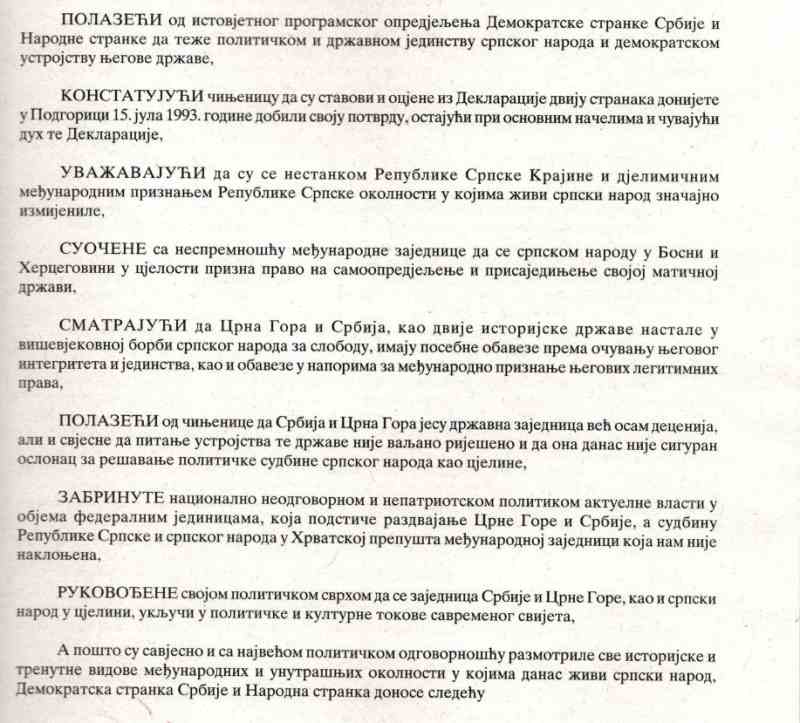 ПОЛАЗЕЋИ од истовјетног програмског опредјељења Демократске странке Србије и Народне странке да теже политичком и државном јединству српског народа и демократском устројству његове државе,

КОНСТАТУЈУЋИ чињеницу да су ставови и оцјене из Декларације двију странака донијете у Подгорици 15. јула 1993. године добили своју потврду, остајући при основним начелима и чувајући дух те Декларације,

УВАЖАВАЈУЋИ да су се нестанком Републике Српске Крајине и дјелимичним међународним признањем Републике Српске околности у којима живи српски народ значајно измијениле,

СУОЧЕНЕ са неспремношћу међународне заједнице да се српском народу у Босни и Херцеговини у цјелости призна право на самоопредјељење и присаједињење својој матичној држави,

СМАТРАЈУЋИ да Црна Гора и Србија, као двије историјске државе настале у вишевјековној борби српског народа за слободу, имају посебне обавезе према очувању његовог интегритета и јединства, као и обавезе у напорима за међународно признање његових легитимних права,

ПОЛАЗЕЋИ од чињенице да Србија и Црна Гора јесу државна заједница већ осам деценија, али и свјесне да питање устројства те државе није ваљано ријешено и да она данас није сигуран ослонац за решавање политичке судбине српског народа као цјелине,

ЗАБРИНУТЕ национално неодговорном и непатриотском политиком актуелне власти у објема федералним јединицама, која подстиче раздвајање Црне Горе и Србије, а судбину Републике Српске и српског народа у Хрватској препушта међународној заједници која нам није наклоњена,

РУКОВОЂЕНЕ својом политичком сврхом да се заједница Србије и Црне Горе, као и српски народ у цјелини, укључи у политичке и културне токове савременог свијета,

А пошто су савјесно и са највећом политичком одговорношћу размотриле све историјске и тренутне видове међународних и унутрашњих околности у којима данас живи српски народ, Демократска странка Србије и Народна странка доносе следећу